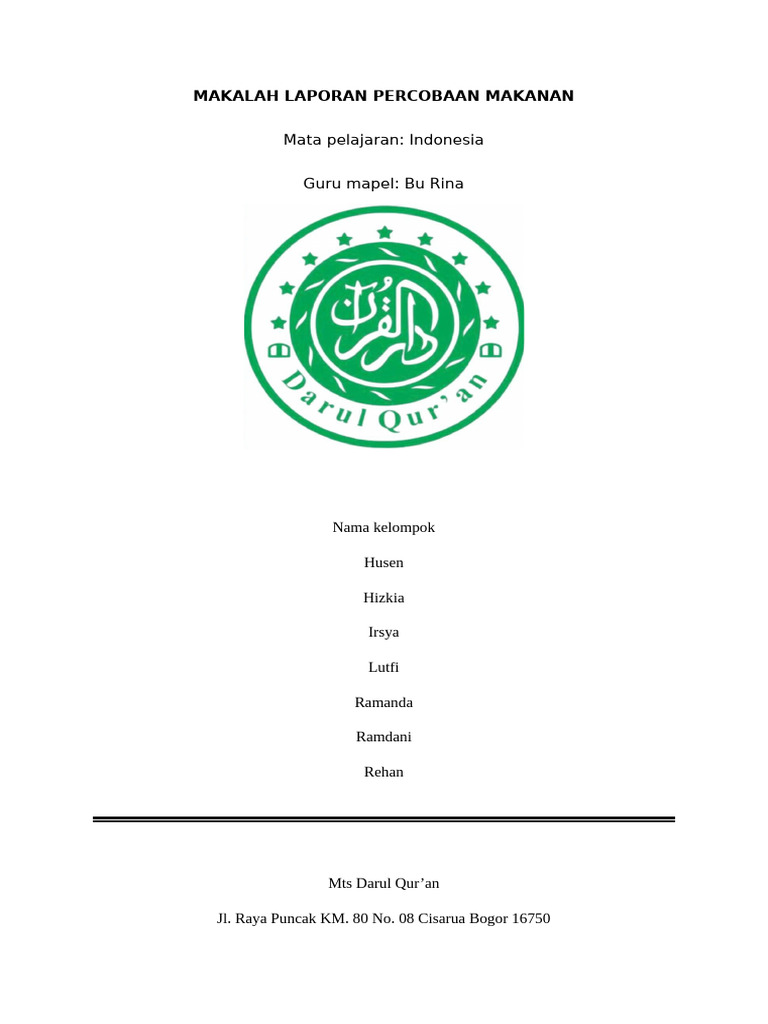 MAKALAH LAPORAN PERCOBAAN MAKANAN

Mata pelajaran: Indonesia

Guru mapel: Bu Rina

دار القرآن

Darul Qur'an

Nama kelompok

Husen

Hizkia

Irsya

Lutfi

Ramanda

Ramdani

Rehan

Mts Darul Qur'an

Jl. Raya Puncak KM. 80 No. 08 Cisarua Bogor 16750